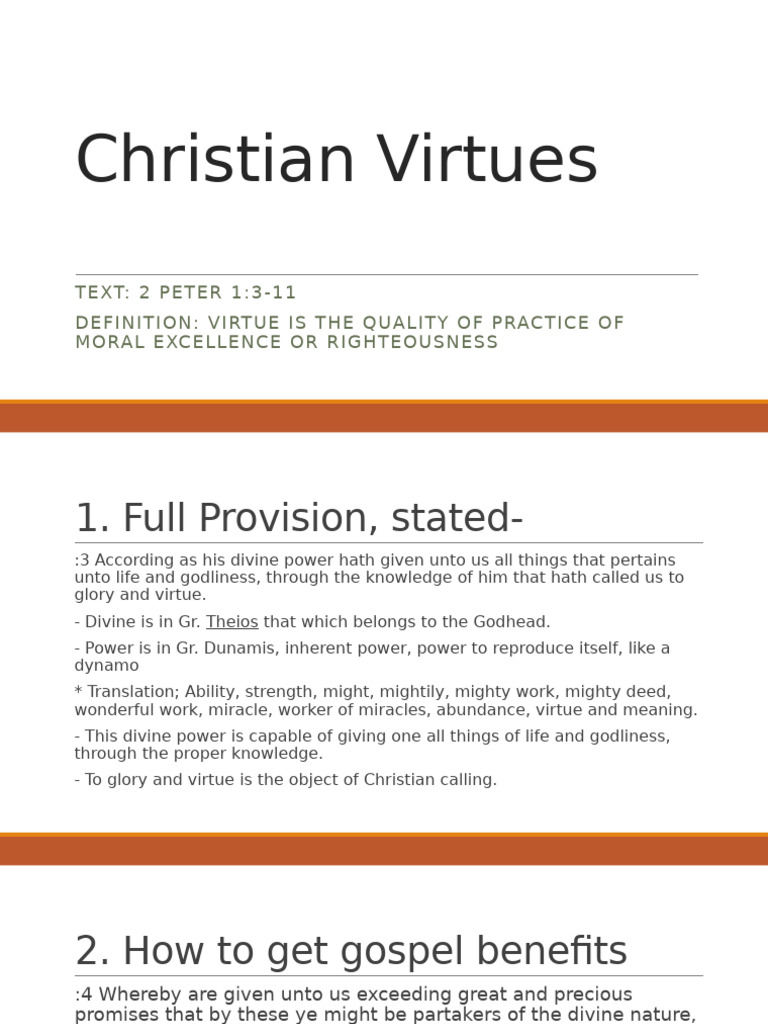 Christian Virtues

TEXT: 2 PETER 1:3-11

DEFINITION: VIRTUE IS THE QUALITY OF PRACTICE OF MORAL EXCELLENCE OR RIGHTEOUSNESS

1. Full Provision, stated-

:3 According as his divine power hath given unto us all things that pertains unto life and godliness, through the knowledge of him that hath called us to glory and virtue.

- Divine is in Gr. Theios that which belongs to the Godhead.

- Power is in Gr. Dunamis, inherent power, power to reproduce itself, like a dynamo

* Translation; Ability, strength, might, mightily, mighty work, mighty deed, wonderful work, miracle, worker of miracles, abundance, virtue and meaning.

- This divine power is capable of giving one all things of life and godliness, through the proper knowledge.

- To glory and virtue is the object of Christian calling.

2. How to get gospel benefits

:4 Whereby are given unto us exceeding great and precious promises that by these ye might be partakers of the divine nature,